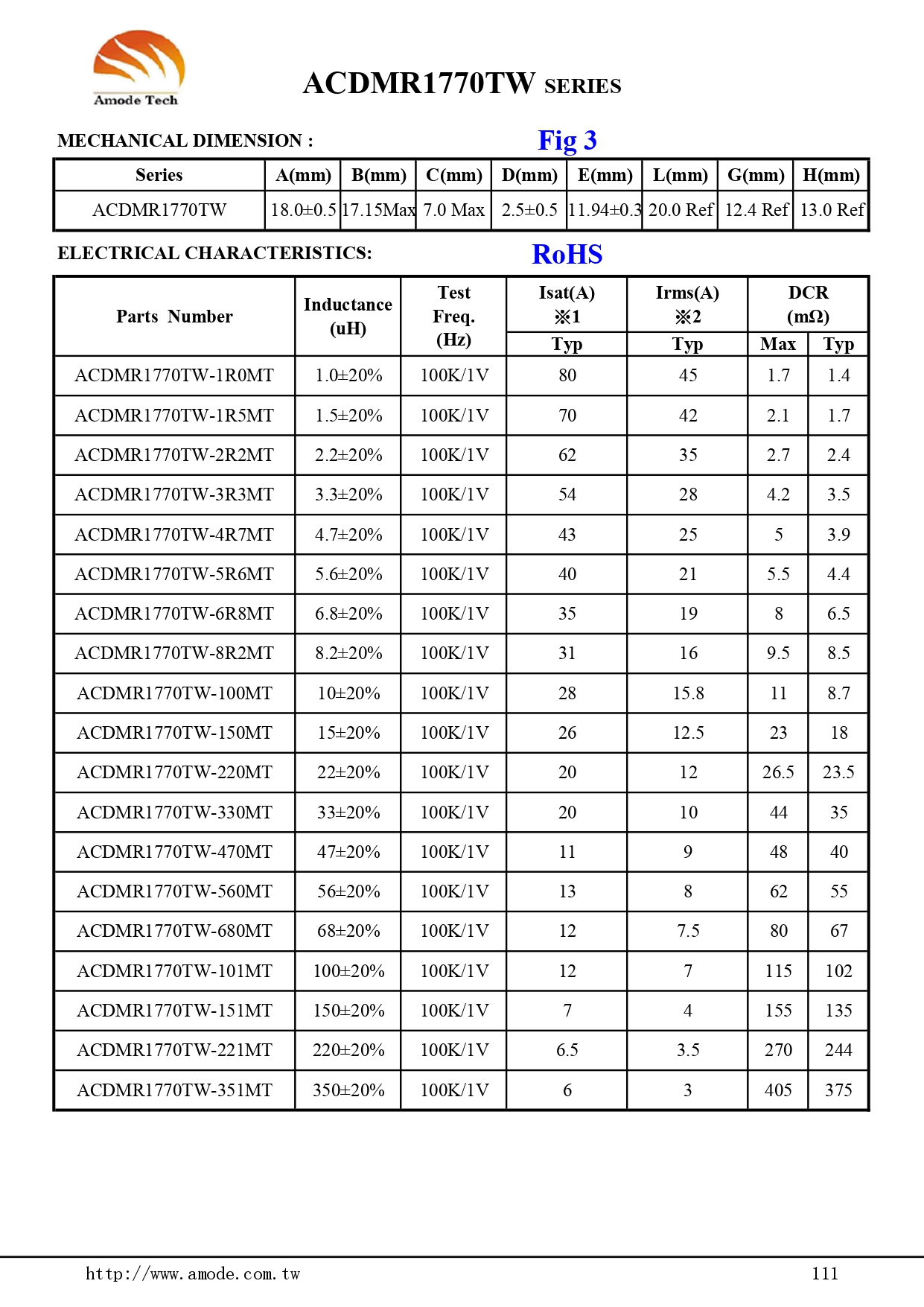 Amode Tech

ACDMR1770TW SERIES

MECHANICAL DIMENSION :

Fig 3

| Series | A(mm) | B(mm) | C(mm) | D(mm) | E(mm) | L(mm) | G(mm) | H(mm) |
|---|---|---|---|---|---|---|---|---|
| ACDMR1770TW | 18.0±0.5 | 17.15Max | 7.0 Max | 2.5±0.5 | 11.94±0.3 | 20.0 Ref | 12.4 Ref | 13.0 Ref |

ELECTRICAL CHARACTERISTICS:

RoHS

| Parts Number | Inductance (uH) | Test Freq. (Hz) | Isat(A) ※1 Typ | Irms(A) ※2 Typ | DCR (mΩ) Max | DCR (mΩ) Typ |
|---|---|---|---|---|---|---|
| ACDMR1770TW-1R0MT | 1.0±20% | 100K/1V | 80 | 45 | 1.7 | 1.4 |
| ACDMR1770TW-1R5MT | 1.5±20% | 100K/1V | 70 | 42 | 2.1 | 1.7 |
| ACDMR1770TW-2R2MT | 2.2±20% | 100K/1V | 62 | 35 | 2.7 | 2.4 |
| ACDMR1770TW-3R3MT | 3.3±20% | 100K/1V | 54 | 28 | 4.2 | 3.5 |
| ACDMR1770TW-4R7MT | 4.7±20% | 100K/1V | 43 | 25 | 5 | 3.9 |
| ACDMR1770TW-5R6MT | 5.6±20% | 100K/1V | 40 | 21 | 5.5 | 4.4 |
| ACDMR1770TW-6R8MT | 6.8±20% | 100K/1V | 35 | 19 | 8 | 6.5 |
| ACDMR1770TW-8R2MT | 8.2±20% | 100K/1V | 31 | 16 | 9.5 | 8.5 |
| ACDMR1770TW-100MT | 10±20% | 100K/1V | 28 | 15.8 | 11 | 8.7 |
| ACDMR1770TW-150MT | 15±20% | 100K/1V | 26 | 12.5 | 23 | 18 |
| ACDMR1770TW-220MT | 22±20% | 100K/1V | 20 | 12 | 26.5 | 23.5 |
| ACDMR1770TW-330MT | 33±20% | 100K/1V | 20 | 10 | 44 | 35 |
| ACDMR1770TW-470MT | 47±20% | 100K/1V | 11 | 9 | 48 | 40 |
| ACDMR1770TW-560MT | 56±20% | 100K/1V | 13 | 8 | 62 | 55 |
| ACDMR1770TW-680MT | 68±20% | 100K/1V | 12 | 7.5 | 80 | 67 |
| ACDMR1770TW-101MT | 100±20% | 100K/1V | 12 | 7 | 115 | 102 |
| ACDMR1770TW-151MT | 150±20% | 100K/1V | 7 | 4 | 155 | 135 |
| ACDMR1770TW-221MT | 220±20% | 100K/1V | 6.5 | 3.5 | 270 | 244 |
| ACDMR1770TW-351MT | 350±20% | 100K/1V | 6 | 3 | 405 | 375 |

http://www.amode.com.tw 111